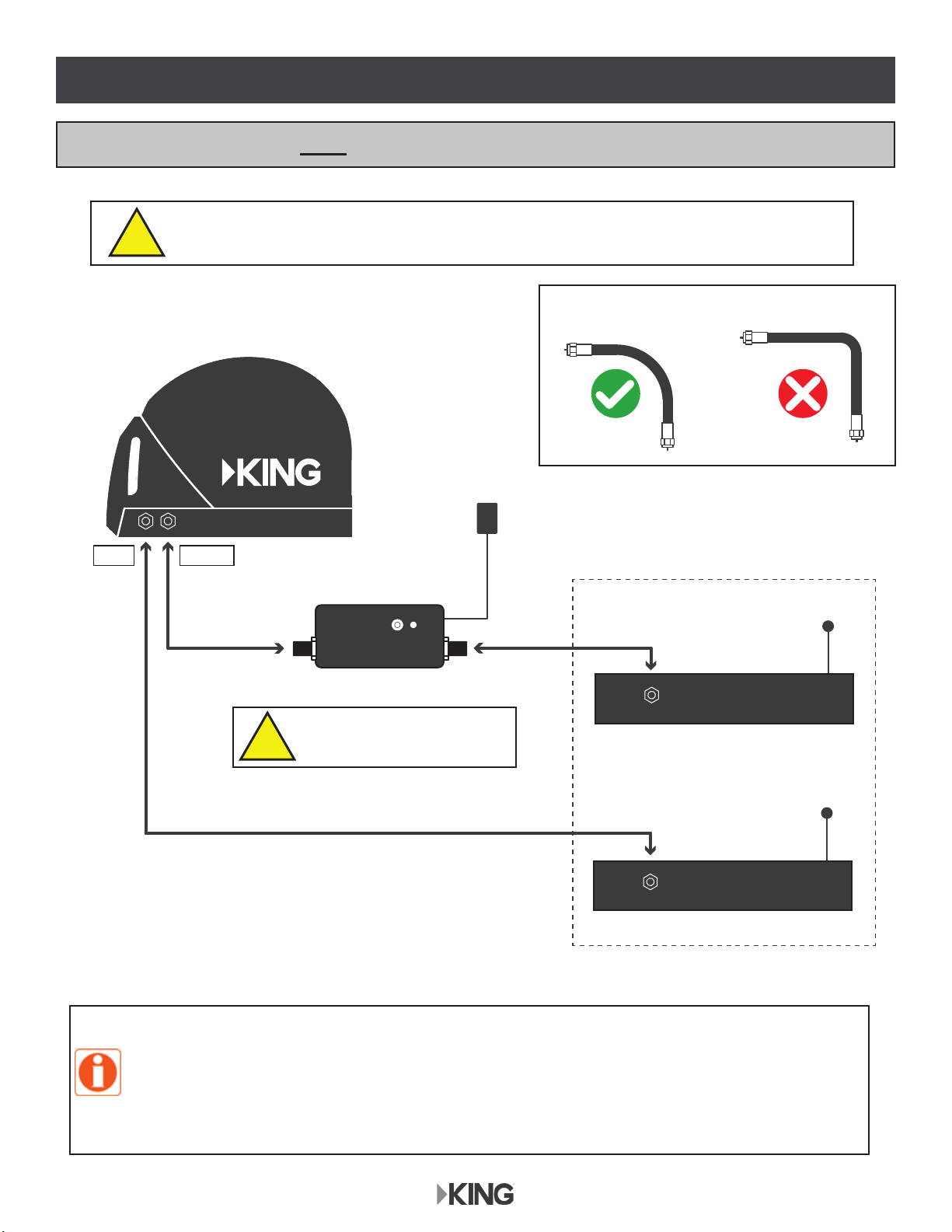 KING

KING